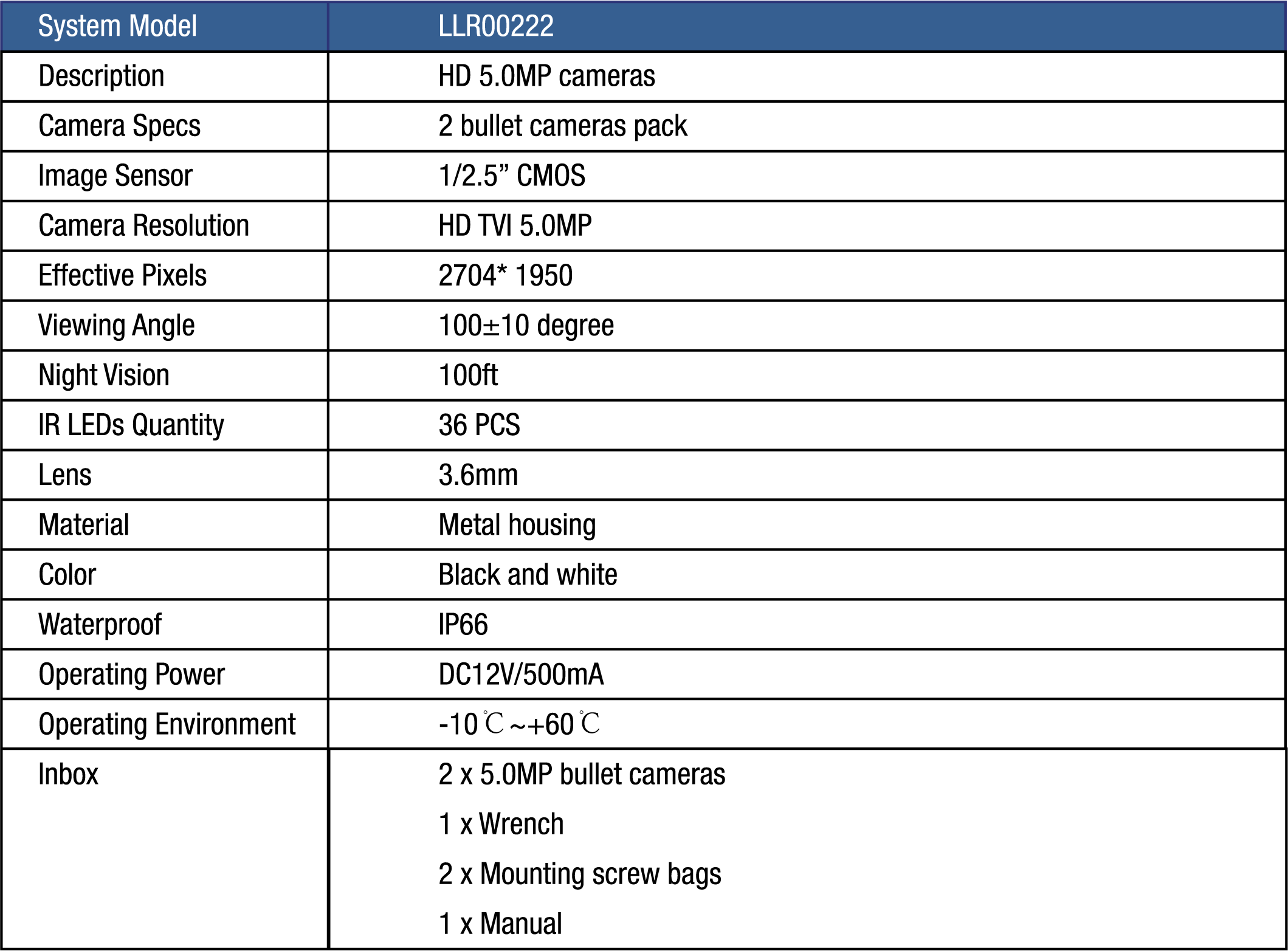 | System Model | LLR00222 |
|---|---|
| Description | HD 5.0MP cameras |
| Camera Specs | 2 bullet cameras pack |
| Image Sensor | 1/2.5” CMOS |
| Camera Resolution | HD TVI 5.0MP |
| Effective Pixels | 2704* 1950 |
| Viewing Angle | 100±10 degree |
| Night Vision | 100ft |
| IR LEDs Quantity | 36 PCS |
| Lens | 3.6mm |
| Material | Metal housing |
| Color | Black and white |
| Waterproof | IP66 |
| Operating Power | DC12V/500mA |
| Operating Environment | -10℃~+60℃ |
| Inbox | 2 x 5.0MP bullet cameras<br>1 x Wrench<br>2 x Mounting screw bags<br>1 x Manual |